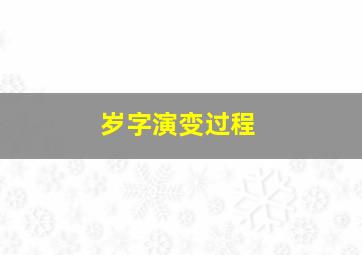 岁字演变过程